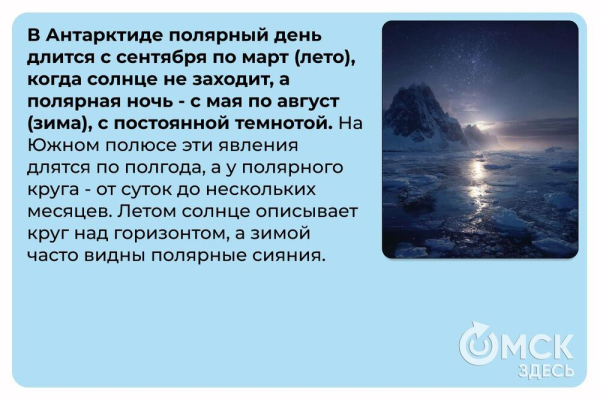 В Антарктиде полярный день длится с сентября по март (лето), когда солнце не заходит, а полярная ночь - с мая по август (зима), с постоянной темнотой. На Южном полюсе эти явления длятся по полгода, а у полярного круга - от суток до нескольких месяцев. Летом солнце описывает круг над горизонтом, а зимой часто видны полярные сияния.

ОМСК
ЗДЕСЬ